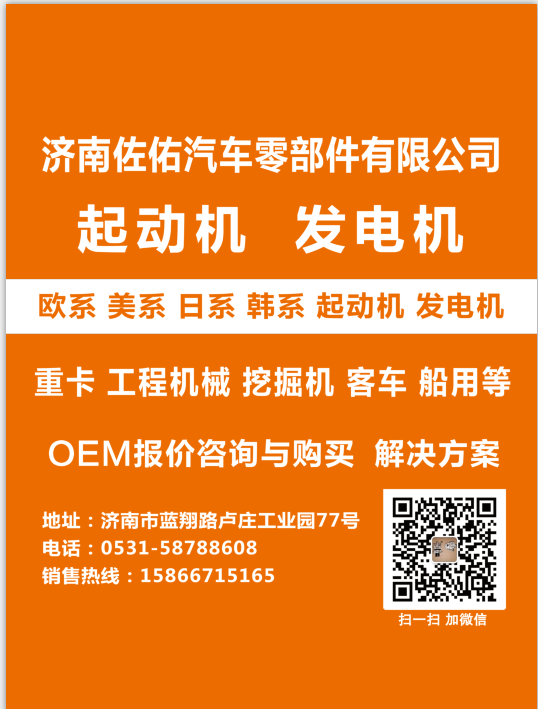 济南佐佑汽车零部件有限公司

起动机 发电机

欧系 美系 日系 韩系 起动机 发电机

重卡 工程机械 挖掘机 客车 船用等

OEM报价咨询与购买 解决方案

地址：济南市蓝翔路卢庄工业园77号
电话：0531-58788608
销售热线：15866715165

扫一扫 加微信